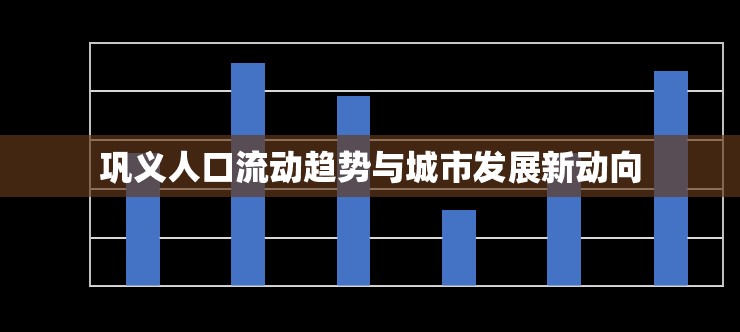 巩义人口流动趋势与城市发展新动向